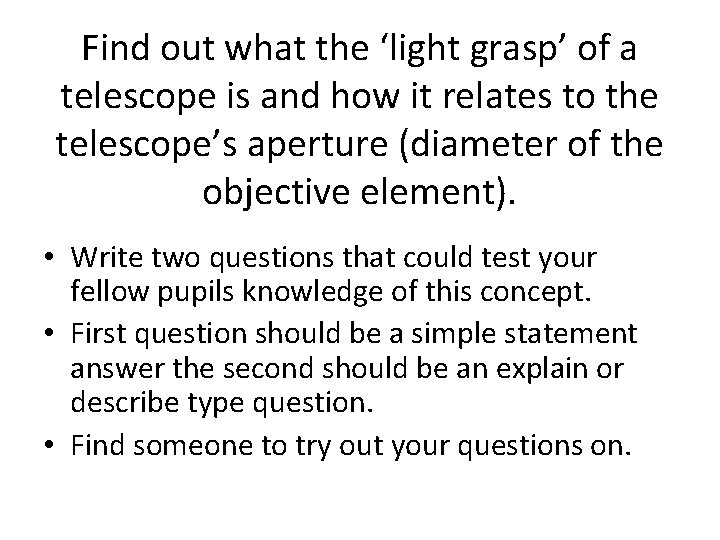 Find out what the ‘light grasp’ of a telescope is and how it relates to the telescope’s aperture (diameter of the objective element).

• Write two questions that could test your fellow pupils knowledge of this concept.
• First question should be a simple statement answer the second should be an explain or describe type question.
• Find someone to try out your questions on.